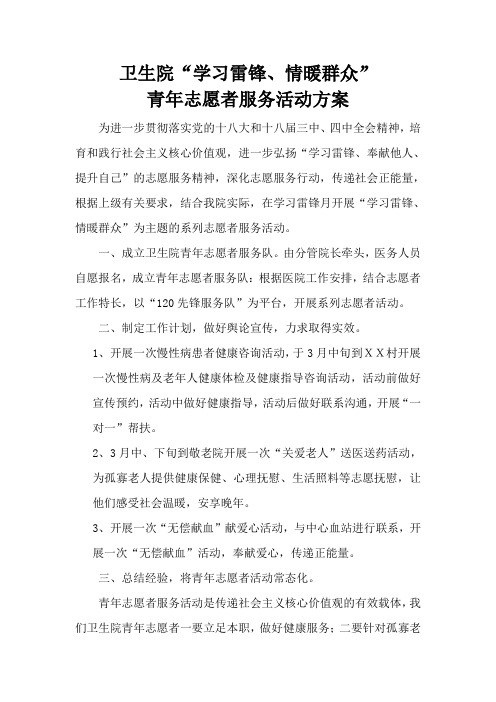 卫生院“学习雷锋、情暖群众”
青年志愿者服务活动方案

为进一步贯彻落实党的十八大和十八届三中、四中全会精神，培育和践行社会主义核心价值观，进一步弘扬“学习雷锋、奉献他人、提升自己”的志愿服务精神，深化志愿服务行动，传递社会正能量，根据上级有关要求，结合我院实际，在学习雷锋月开展“学习雷锋、情暖群众”为主题的系列志愿者服务活动。

一、成立卫生院青年志愿者服务队。由分管院长牵头，医务人员自愿报名，成立青年志愿者服务队；根据医院工作安排，结合志愿者工作特长，以“120先锋服务队”为平台，开展系列志愿者活动。

二、制定工作计划，做好舆论宣传，力求取得实效。

1、开展一次慢性病患者健康咨询活动，于3月中旬到XX村开展一次慢性病及老年人健康体检及健康指导咨询活动，活动前做好宣传预约，活动中做好健康指导，活动后做好联系沟通，开展“一对一”帮扶。

2、3月中、下旬到敬老院开展一次“关爱老人”送医送药活动，为孤寡老人提供健康保健、心理抚慰、生活照料等志愿抚慰，让他们感受社会温暖，安享晚年。

3、开展一次“无偿献血”献爱心活动，与中心血站进行联系，开展一次“无偿献血”活动，奉献爱心，传递正能量。

三、总结经验，将青年志愿者活动常态化。

青年志愿者服务活动是传递社会主义核心价值观的有效载体，我们卫生院青年志愿者一要立足本职，做好健康服务；二要针对孤寡老